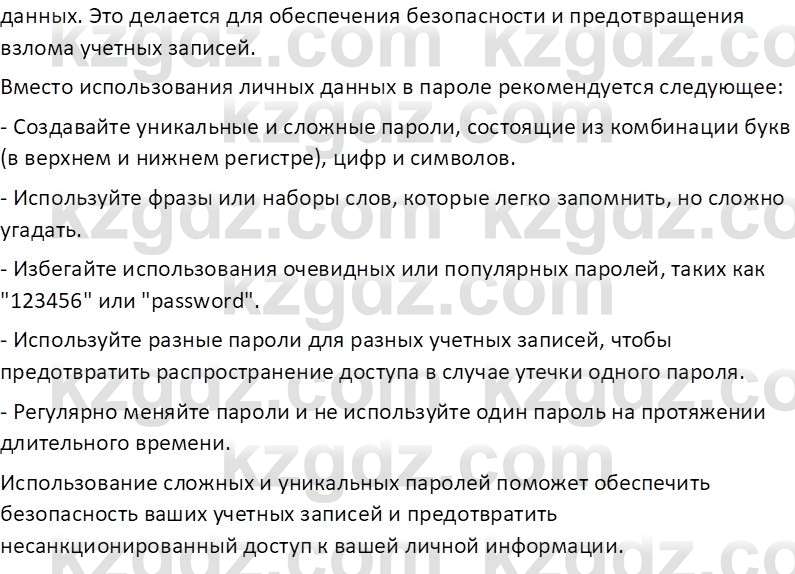 данных. Это делается для обеспечения безопасности и предотвращения взлома учетных записей.

Вместо использования личных данных в пароле рекомендуется следующее:

- Создавайте уникальные и сложные пароли, состоящие из комбинации букв (в верхнем и нижнем регистре), цифр и символов.

- Используйте фразы или наборы слов, которые легко запомнить, но сложно угадать.

- Избегайте использования очевидных или популярных паролей, таких как "123456" или "password".

- Используйте разные пароли для разных учетных записей, чтобы предотвратить распространение доступа в случае утечки одного пароля.

- Регулярно меняйте пароли и не используйте один пароль на протяжении длительного времени.

Использование сложных и уникальных паролей поможет обеспечить безопасность ваших учетных записей и предотвратить несанкционированный доступ к вашей личной информации.

kzgdz.com kzgdz.com kzgdz.com kzgdz.com kzgdz.com kzgdz.com kzgdz.com